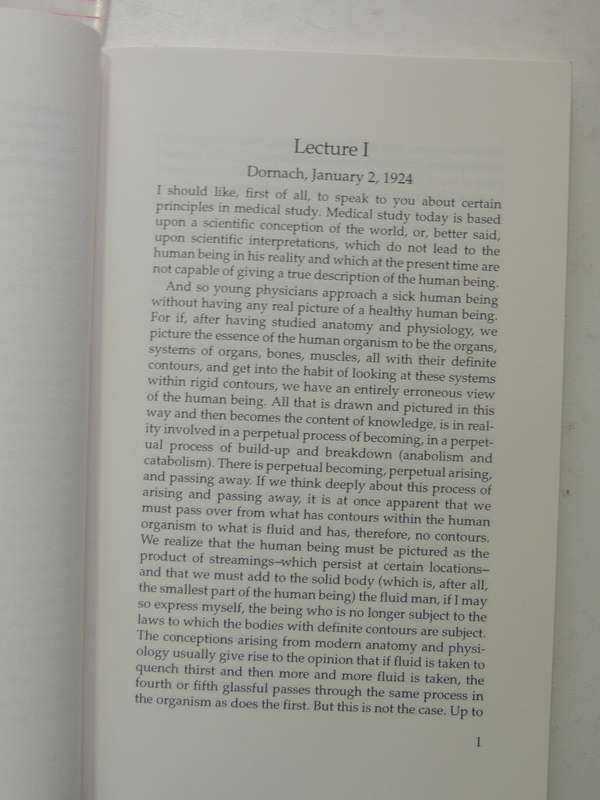 Lecture I

Dornach, January 2, 1924

I should like, first of all, to speak to you about certain principles in medical study. Medical study today is based upon a scientific conception of the world, or, better said, upon scientific interpretations, which do not lead to the human being in his reality and which at the present time are not capable of giving a true description of the human being.

And so young physicians approach a sick human being without having any real picture of a healthy human being. For if, after having studied anatomy and physiology, we picture the essence of the human organism to be the organs, systems of organs, bones, muscles, all with their definite contours, and get into the habit of looking at these systems within rigid contours, we have an entirely erroneous view of the human being. All that is drawn and pictured in this way and then becomes the content of knowledge, is in reality involved in a perpetual process of becoming, in a perpetual process of build-up and breakdown (anabolism and catabolism). There is perpetual becoming, perpetual arising, and passing away. If we think deeply about this process of arising and passing away, it is at once apparent that we must pass over from what has contours within the human organism to what is fluid and has, therefore, no contours. We realize that the human being must be pictured as the product of streamings–which persist at certain locations–and that we must add to the solid body (which is, after all, the smallest part of the human being) the fluid man, if I may so express myself, the being who is no longer subject to the laws to which the bodies with definite contours are subject. The conceptions arising from modern anatomy and physiology usually give rise to the opinion that if fluid is taken to quench thirst and then more and more fluid is taken, the fourth or fifth glassful passes through the same process in the organism as does the first. But this is not the case. Up to

1